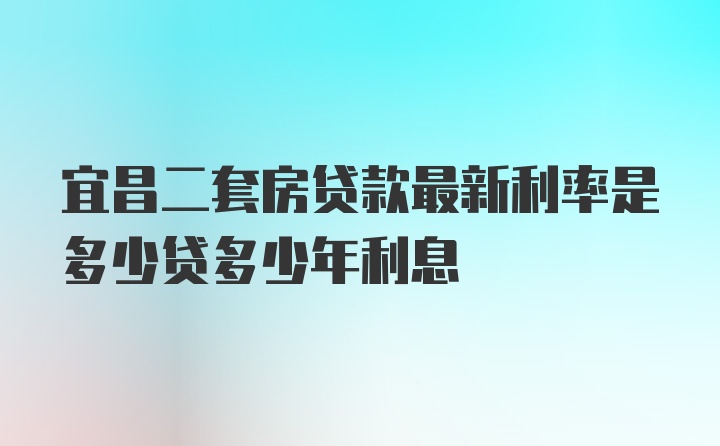 宜昌二套房贷款最新利率是多少贷多少年利息